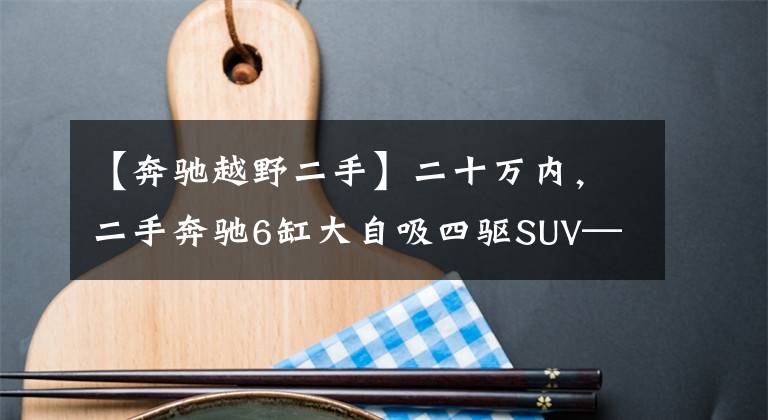 【奔驰越野二手】二十万内，二手奔驰6缸大自吸四驱SUV—